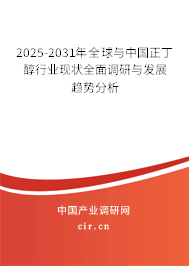 2025-2031年全球与中国正丁醇行业现状全面调研与发展趋势分析

中国产业调研网

cir.cn